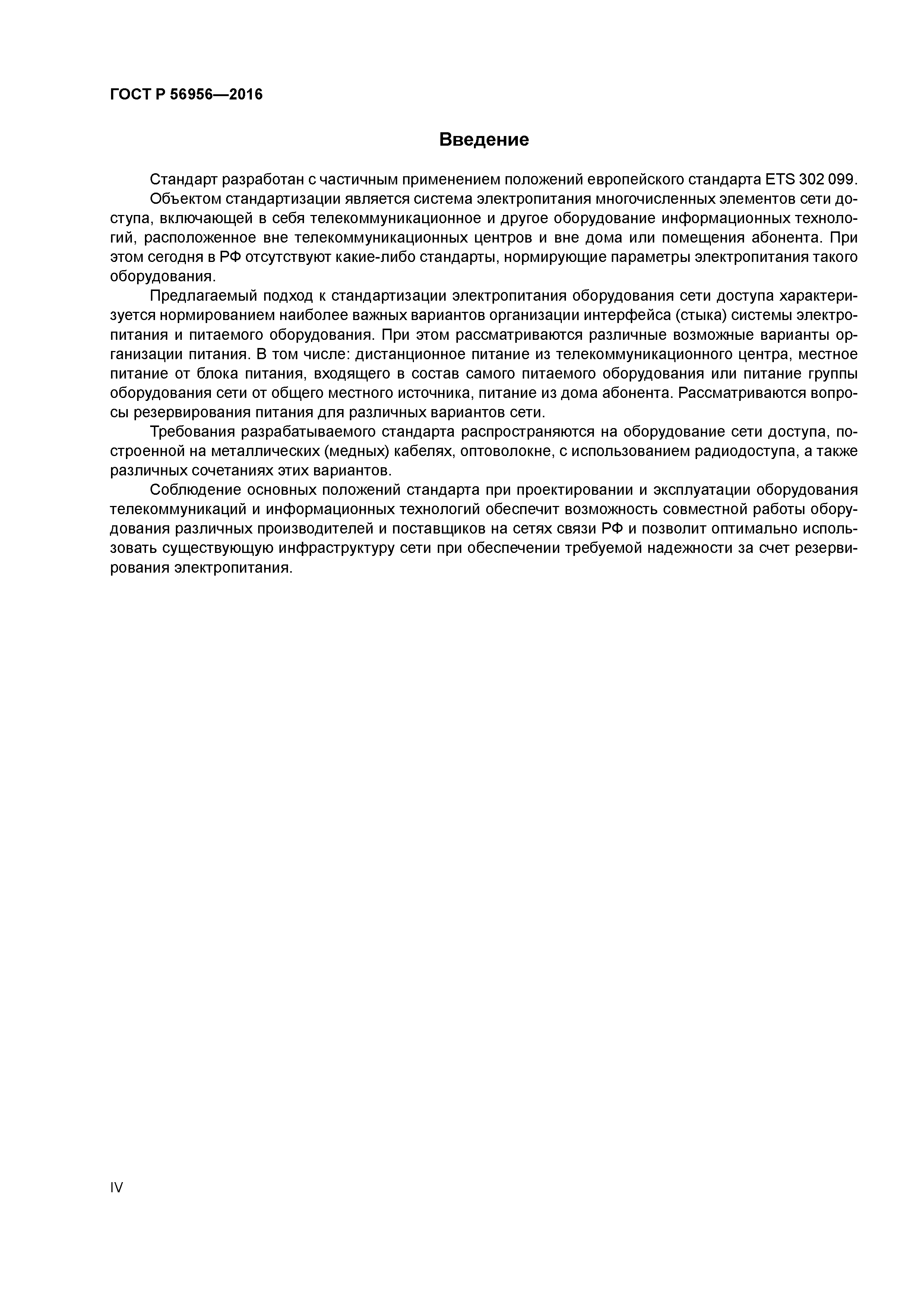 ГОСТ Р 56956—2016

Введение

Стандарт разработан с частичным применением положений европейского стандарта ETS 302 099.

Объектом стандартизации является система электропитания многочисленных элементов сети доступа, включающей в себя телекоммуникационное и другое оборудование информационных технологий, расположенное вне телекоммуникационных центров и вне дома или помещения абонента. При этом сегодня в РФ отсутствуют какие-либо стандарты, нормирующие параметры электропитания такого оборудования.

Предлагаемый подход к стандартизации электропитания оборудования сети доступа характеризуется нормированием наиболее важных вариантов организации интерфейса (стыка) системы электропитания и питаемого оборудования. При этом рассматриваются различные возможные варианты организации питания. В том числе: дистанционное питание из телекоммуникационного центра, местное питание от блока питания, входящего в состав самого питаемого оборудования или питание группы оборудования сети от общего местного источника, питание из дома абонента. Рассматриваются вопросы резервирования питания для различных вариантов сети.

Требования разрабатываемого стандарта распространяются на оборудование сети доступа, построенной на металлических (медных) кабелях, оптоволокне, с использованием радиодоступа, а также различных сочетаниях этих вариантов.

Соблюдение основных положений стандарта при проектировании и эксплуатации оборудования телекоммуникаций и информационных технологий обеспечит возможность совместной работы оборудования различных производителей и поставщиков на сетях связи РФ и позволит оптимально использовать существующую инфраструктуру сети при обеспечении требуемой надежности за счет резервирования электропитания.

IV